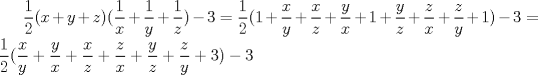 $\frac{1}{2}(x+y+z)(\frac{1}{x}+\frac{1}{y}+\frac{1}{z})-3=\frac{1}{2}(1+\frac{x}{y}+\frac{x}{z}+\frac{y}{x}+1+\frac{y}{z}+\frac{z}{x}+\frac{z}{y}+1)-3=\frac{1}{2}(\frac{x}{y}+\frac{y}{x}+\frac{x}{z}+\frac{z}{x}+\frac{y}{z}+\frac{z}{y}+3)-3$